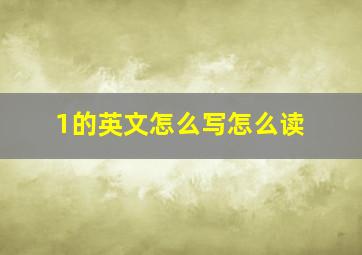 1的英文怎么写怎么读